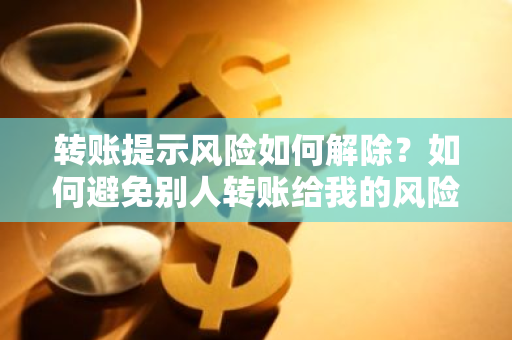 转账提示风险如何解除？如何避免别人转账给我的风险